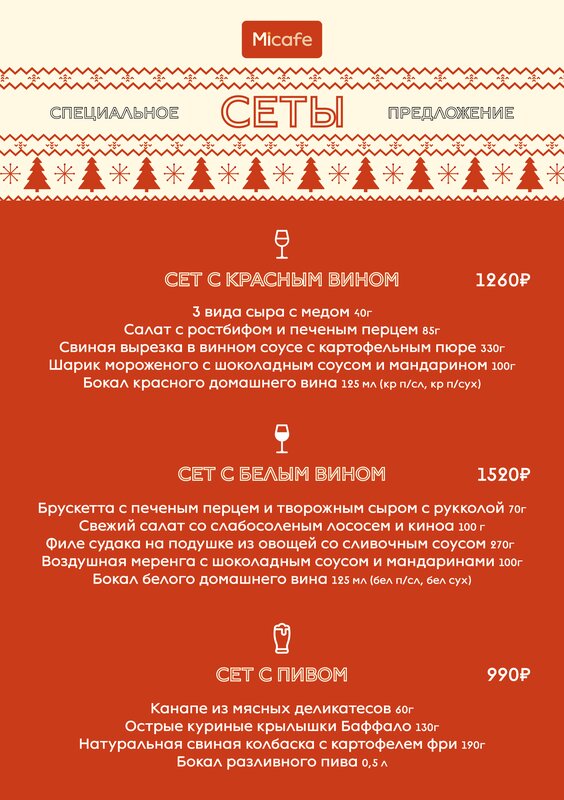 Micafe

СПЕЦИАЛЬНОЕ СЕТЫ ПРЕДЛОЖЕНИЕ

СЕТ С КРАСНЫМ ВИНОМ 1260₽

3 вида сыра с медом 40г
Салат с ростбифом и печеным перцем 85г
Свиная вырезка в винном соусе с картофельным пюре 330г
Шарик мороженого с шоколадным соусом и мандарином 100г
Бокал красного домашнего вина 125 мл (кр п/сл, кр п/сух)

СЕТ С БЕЛЫМ ВИНОМ 1520₽

Брускетта с печеным перцем и творожным сыром с рукколой 70г
Свежий салат со слабосоленым лососем и киноа 100 г
Филе судака на подушке из овощей со сливочным соусом 270г
Воздушная меренга с шоколадным соусом и мандаринами 100г
Бокал белого домашнего вина 125 мл (бел п/сл, бел сух)

СЕТ С ПИВОМ 990₽

Канапе из мясных деликатесов 60г
Острые куриные крылышки Баффало 130г
Натуральная свиная колбаска с картофелем фри 190г
Бокал разливного пива 0,5 л